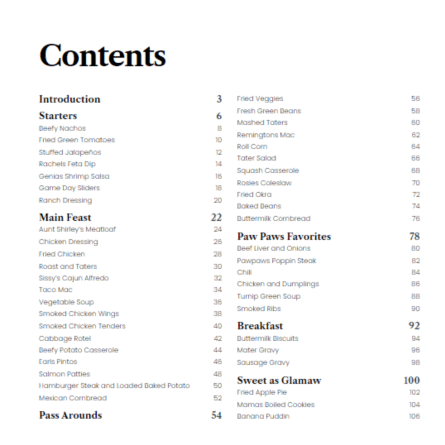 Contents

Introduction 3

Starters 6
Beefy Nachos 8
Fried Green Tomatoes 10
Stuffed Jalapeños 12
Rachels Feta Dip 14
Genias Shrimp Salsa 16
Game Day Sliders 18
Ranch Dressing 20

Main Feast 22
Aunt Shirley's Meatloaf 24
Chicken Dressing 26
Fried Chicken 28
Roast and Taters 30
Sissy's Cajun Alfredo 32
Taco Mac 34
Vegetable Soup 36
Smoked Chicken Wings 38
Smoked Chicken Tenders 40
Cabbage Rotel 42
Beefy Potato Casserole 44
Earls Pintos 46
Salmon Patties 48
Hamburger Steak and Loaded Baked Potato 50
Mexican Cornbread 52

Pass Arounds 54
Fried Veggies 56
Fresh Green Beans 58
Mashed Taters 60
Remingtons Mac 62
Roll Corn 64
Tater Salad 66
Squash Casserole 68
Rosies Coleslaw 70
Fried Okra 72
Baked Beans 74
Buttermilk Cornbread 76

Paw Paws Favorites 78
Beef Liver and Onions 80
Pawpaws Poppin Steak 82
Chili 84
Chicken and Dumplings 86
Turnip Green Soup 88
Smoked Ribs 90

Breakfast 92
Buttermilk Biscuits 94
Mater Gravy 96
Sausage Gravy 98

Sweet as Glamaw 100
Fried Apple Pie 102
Mamas Boiled Cookies 104
Banana Puddin 106